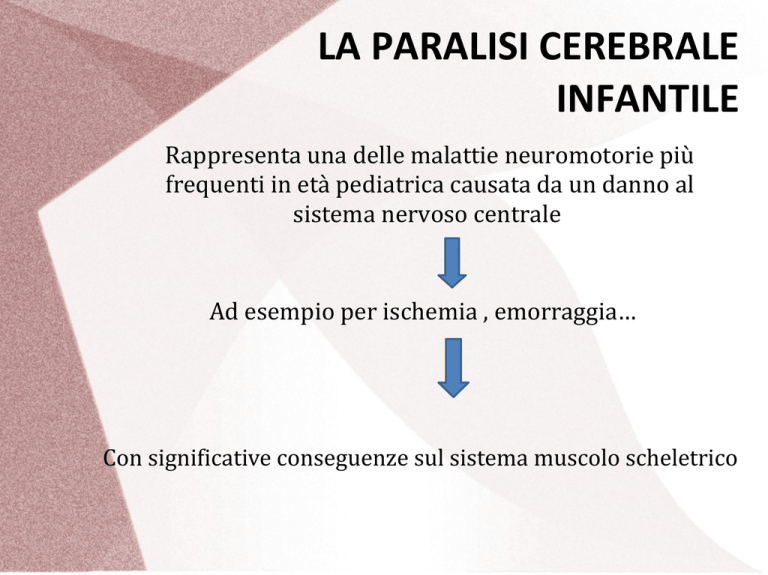 LA PARALISI CEREBRALE INFANTILE

Rappresenta una delle malattie neuromotorie più frequenti in età pediatrica causata da un danno al sistema nervoso centrale

Ad esempio per ischemia , emorraggia…

Con significative conseguenze sul sistema muscolo scheletrico